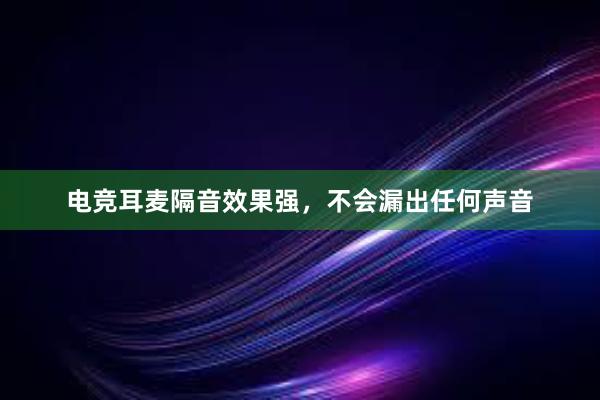 电竞耳麦隔音效果强，不会漏出任何声音